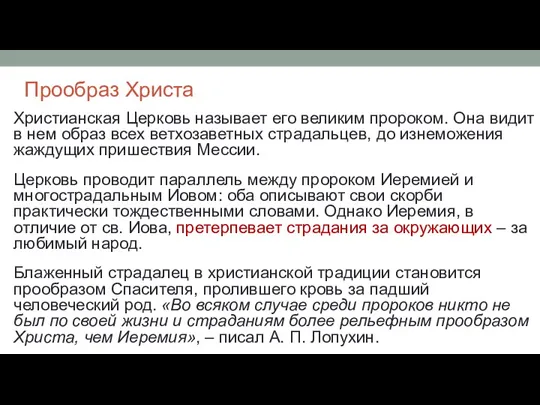 Прообраз Христа

Христианская Церковь называет его великим пророком. Она видит в нем образ всех ветхозаветных страдальцев, до изнеможения жаждущих пришествия Мессии.

Церковь проводит параллель между пророком Иеремией и многострадальным Иовом: оба описывают свои скорби практически тождественными словами. Однако Иеремия, в отличие от св. Иова, претерпевает страдания за окружающих – за любимый народ.

Блаженный страдалец в христианской традиции становится прообразом Спасителя, пролившего кровь за падший человеческий род. «Во всяком случае среди пророков никто не был по своей жизни и страданиям более рельефным прообразом Христа, чем Иеремия», – писал А. П. Лопухин.